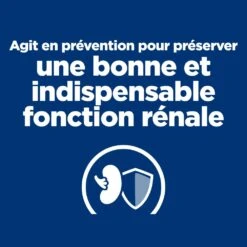 Agit en prévention pour préserver une bonne et indispensable fonction rénale